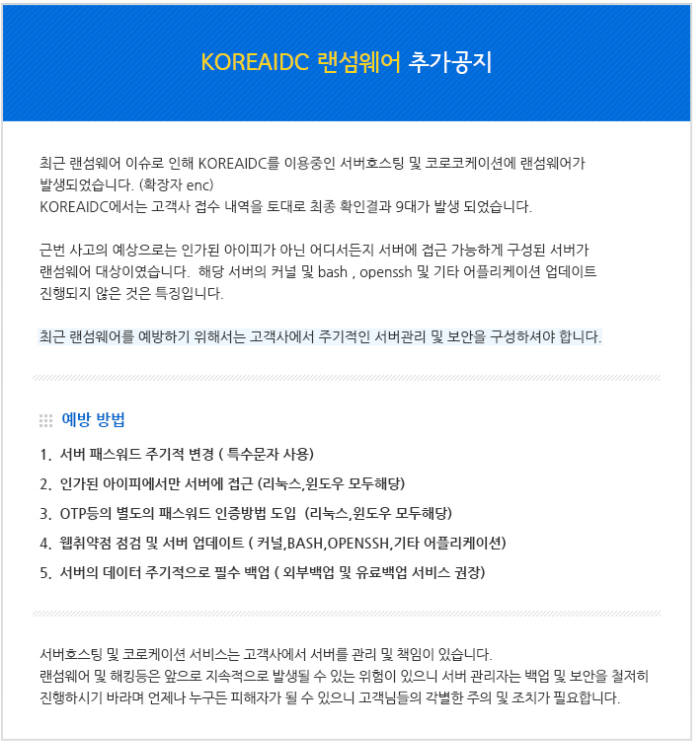 KOREAIDC 랜섬웨어 추가공지

최근 랜섬웨어 이슈로 인해 KOREAIDC를 이용중인 서버호스팅 및 코로코케이션에 랜섬웨어가 발생되었습니다. (확장자 enc)
KOREAIDC에서는 고객사 접수 내역을 토대로 최종 확인결과 9대가 발생 되었습니다.

근번 사고의 예상으로는 인가된 아이피가 아닌 어디서든지 서버에 접근 가능하게 구성된 서버가 랜섬웨어 대상이였습니다. 해당 서버의 커널 및 bash , openssh 및 기타 어플리케이션 업데이트 진행되지 않은 것은 특징입니다.

최근 랜섬웨어를 예방하기 위해서는 고객사에서 주기적인 서버관리 및 보안을 구성하셔야 합니다.

예방 방법

1. 서버 패스워드 주기적 변경 ( 특수문자 사용)
2. 인가된 아이피에서만 서버에 접근 (리눅스,윈도우 모두해당)
3. OTP등의 별도의 패스워드 인증방법 도입 (리눅스,윈도우 모두해당)
4. 웹취약점 점검 및 서버 업데이트 ( 커널,BASH,OPENSSH,기타 어플리케이션)
5. 서버의 데이터 주기적으로 필수 백업 ( 외부백업 및 유료백업 서비스 권장)

서버호스팅 및 코로케이션 서비스는 고객사에서 서버를 관리 및 책임이 있습니다.
랜섬웨어 및 해킹등은 앞으로 지속적으로 발생될 수 있는 위험이 있으니 서버 관리자는 백업 및 보안을 철저히 진행하시기 바라며 언제나 누구든 피해자가 될 수 있으니 고객님들의 각별한 주의 및 조치가 필요합니다.